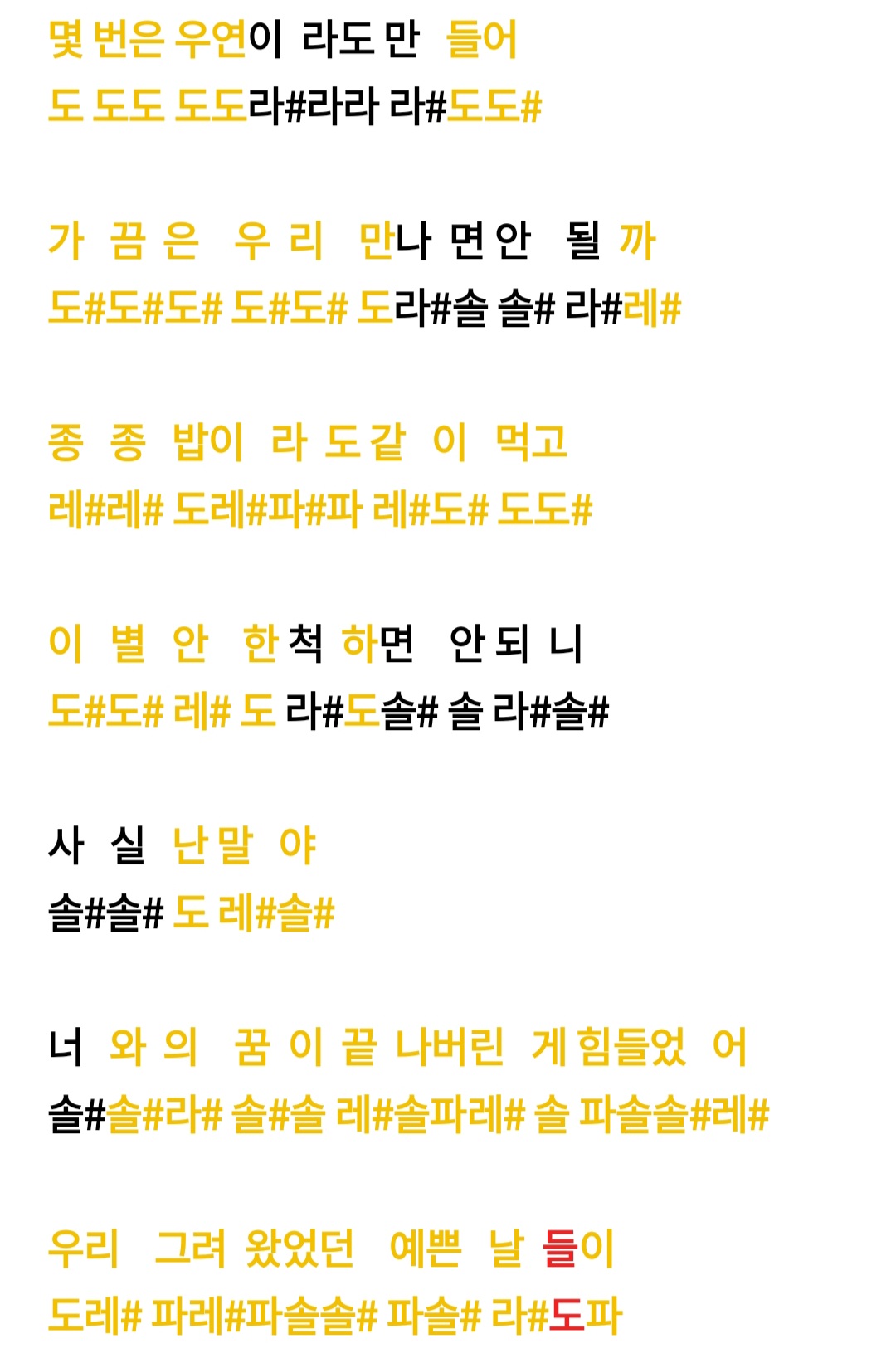 몇 번은 우연이 라도 만 들어
도 도도 도도라#라라 라#도도#

가 끔 은 우 리 만나 면 안 될 까
도#도#도# 도#도# 도라#솔 솔# 라#레#

종 종 밥이 라 도 같 이 먹고
레#레# 도레#파#파 레#도# 도도#

이 별 안 한 척 하면 안 되 니
도#도# 레# 도 라#도솔# 솔 라#솔#

사 실 난 말 야
솔#솔# 도 레#솔#

너 와 의 꿈 이 끝 나버린 게 힘들었 어
솔#솔#라# 솔#솔 레#솔파레# 솔 파솔솔#레#

우리 그려 왔었던 예쁜 날 들이
도레# 파레#파솔솔# 파솔# 라#도파